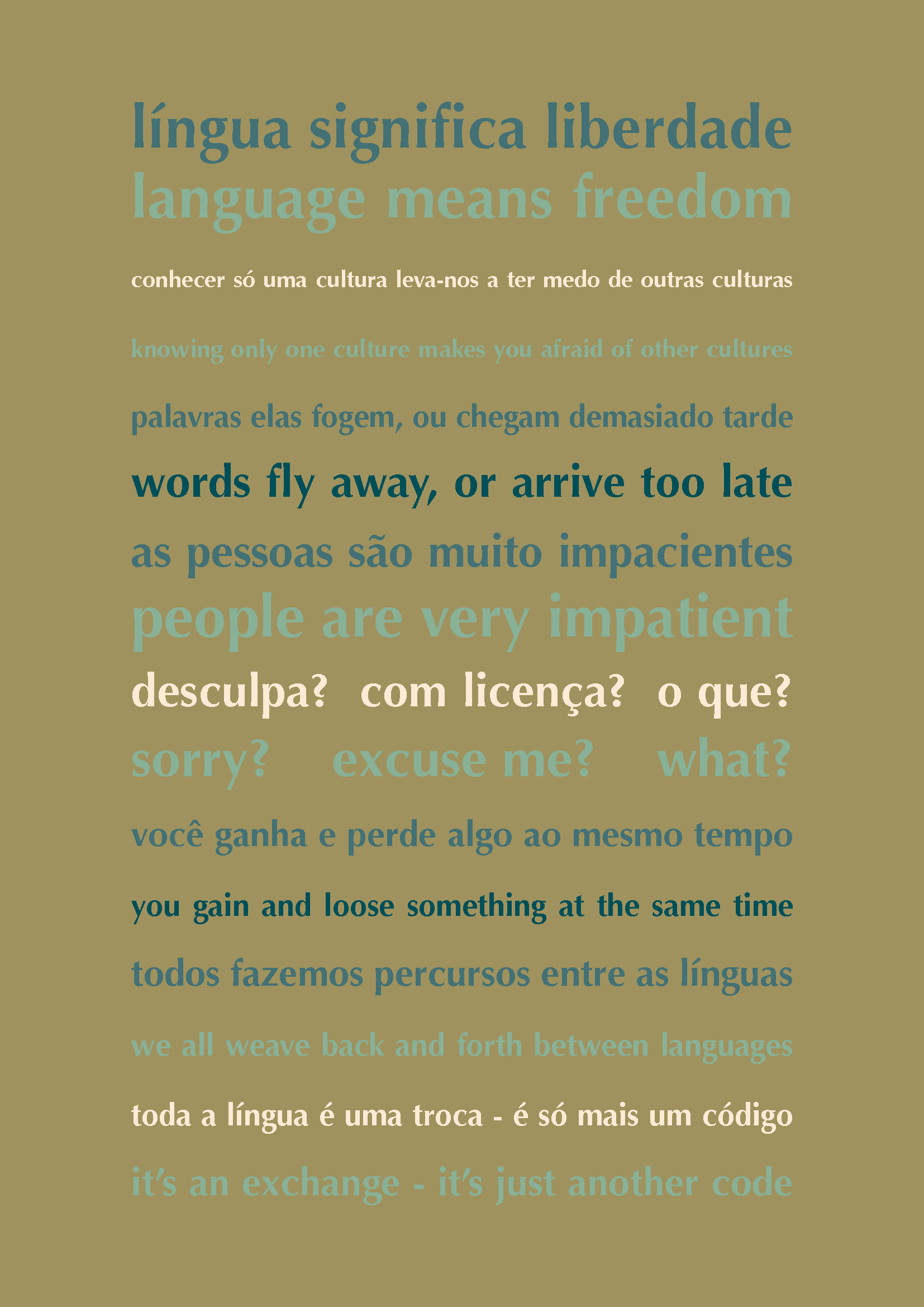 língua significa liberdade

language means freedom

conhecer só uma cultura leva-nos a ter medo de outras culturas

knowing only one culture makes you afraid of other cultures

palavras elas fogem, ou chegam demasiado tarde

words fly away, or arrive too late

as pessoas são muito impacientes

people are very impatient

desculpa?  com licença?  o que?

sorry?  excuse me?  what?

você ganha e perde algo ao mesmo tempo

you gain and loose something at the same time

todos fazemos percursos entre as línguas

we all weave back and forth between languages

toda a língua é uma troca - é só mais um código

it's an exchange - it's just another code